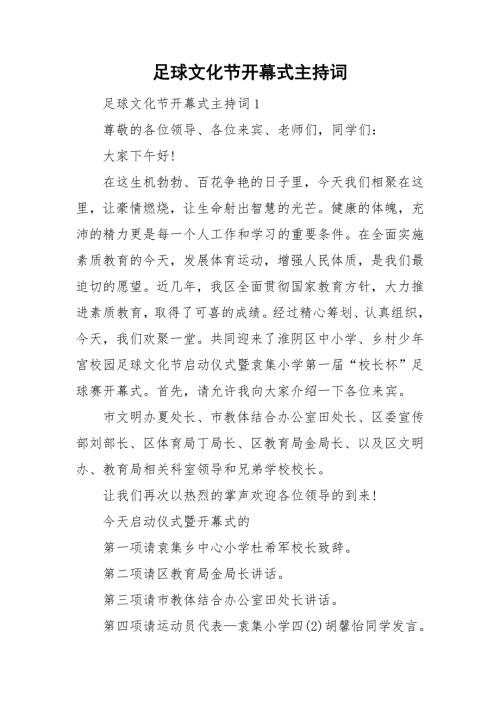 足球文化节开幕式主持词

足球文化节开幕式主持词1

尊敬的各位领导、各位来宾、老师们，同学们：

大家下午好！

在这生机勃勃、百花争艳的日子里，今天我们相聚在这里，让豪情燃烧，让生命射出智慧的光芒。健康的体魄，充沛的精力更是每一个人工作和学习的重要条件。在全面实施素质教育的今天，发展体育运动，增强人民体质，是我们最迫切的愿望。近几年，我区全面贯彻国家教育方针，大力推进素质教育，取得了可喜的成绩。经过精心筹划、认真组织，今天，我们欢聚一堂。共同迎来了淮阴区中小学、乡村少年宫校园足球文化节启动仪式暨袁集小学第一届“校长杯”足球赛开幕式。首先，请允许我向大家介绍一下各位来宾。

市文明办夏处长、市教体结合办公室田处长、区委宣传部刘部长、区体育局丁局长、区教育局金局长、以及区文明办、教育局相关科室领导和兄弟学校校长。

让我们再次以热烈的掌声欢迎各位领导的到来！

今天启动仪式暨开幕式的

第一项请袁集乡中心小学杜希军校长致辞。

第二项请区教育局金局长讲话。

第三项请市教体结合办公室田处长讲话。

第四项请运动员代表—袁集小学四(2)胡馨怡同学发言。